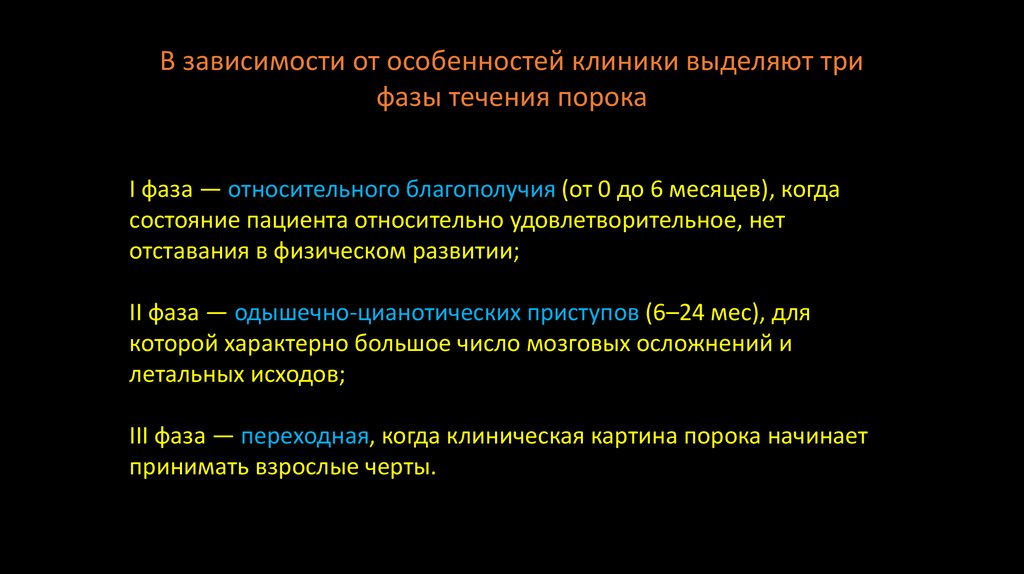 В зависимости от особенностей клиники выделяют три фазы течения порока

I фаза — относительного благополучия (от 0 до 6 месяцев), когда состояние пациента относительно удовлетворительное, нет отставания в физическом развитии;

II фаза — одышечно-цианотических приступов (6–24 мес), для которой характерно большое число мозговых осложнений и летальных исходов;

III фаза — переходная, когда клиническая картина порока начинает принимать взрослые черты.